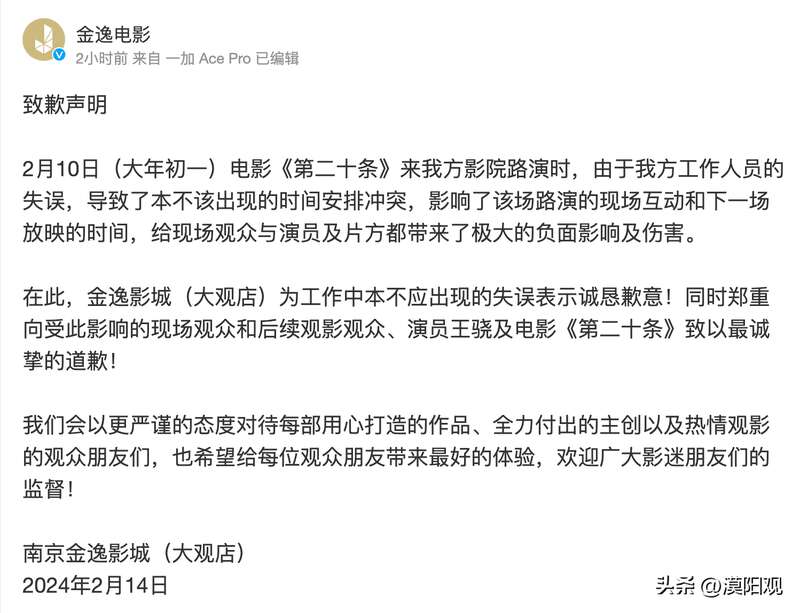 金逸电影
2小时前 来自 一加 Ace Pro 已编辑

致歉声明

2月10日（大年初一）电影《第二十条》来我方影院路演时，由于我方工作人员的失误，导致了本不该出现的时间安排冲突，影响了该场路演的现场互动和下一场放映的时间，给现场观众与演员及片方都带来了极大的负面影响及伤害。

在此，金逸影城（大观店）为工作中本不应出现的失误表示诚恳歉意！同时郑重向受此影响的现场观众和后续观影观众、演员王骁及电影《第二十条》致以最诚挚的道歉！

我们会以更严谨的态度对待每部用心打造的作品、全力付出的主创以及热情观影的观众朋友们，也希望给每位观众朋友带来最好的体验，欢迎广大影迷朋友们的监督！

南京金逸影城（大观店）
2024年2月14日

头条 @漠阳观